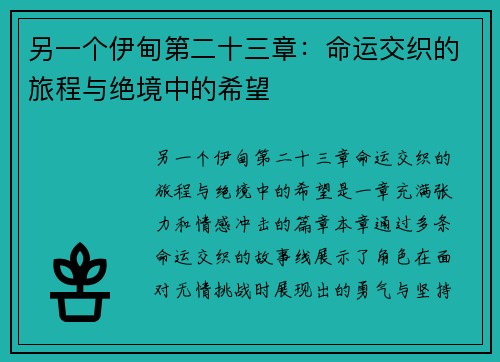 另一个伊甸第二十三章：命运交织的旅程与绝境中的希望

另一个伊甸第二十三章命运交织的旅程与绝境中的希望是一章充满张力和情感冲击的篇章本章通过多条命运交织的故事线展示了角色在面对无情挑战时展现出的勇气与坚持